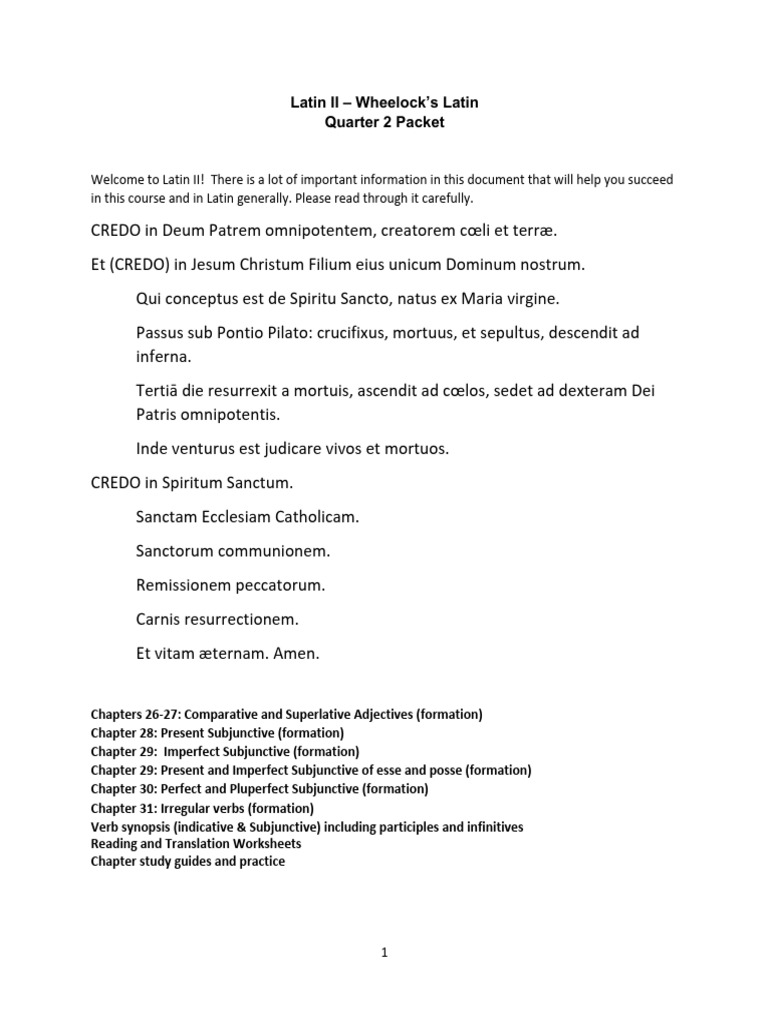 Latin II – Wheelock's Latin
Quarter 2 Packet

Welcome to Latin II! There is a lot of important information in this document that will help you succeed in this course and in Latin generally. Please read through it carefully.

CREDO in Deum Patrem omnipotentem, creatorem cœli et terræ.

Et (CREDO) in Jesum Christum Filium eius unicum Dominum nostrum.

Qui conceptus est de Spiritu Sancto, natus ex Maria virgine.

Passus sub Pontio Pilato: crucifixus, mortuus, et sepultus, descendit ad inferna.

Tertiā die resurrexit a mortuis, ascendit ad cœlos, sedet ad dexteram Dei Patris omnipotentis.

Inde venturus est judicare vivos et mortuos.

CREDO in Spiritum Sanctum.

Sanctam Ecclesiam Catholicam.

Sanctorum communionem.

Remissionem peccatorum.

Carnis resurrectionem.

Et vitam æternam. Amen.

Chapters 26-27: Comparative and Superlative Adjectives (formation)
Chapter 28: Present Subjunctive (formation)
Chapter 29: Imperfect Subjunctive (formation)
Chapter 29: Present and Imperfect Subjunctive of esse and posse (formation)
Chapter 30: Perfect and Pluperfect Subjunctive (formation)
Chapter 31: Irregular verbs (formation)
Verb synopsis (indicative & Subjunctive) including participles and infinitives
Reading and Translation Worksheets
Chapter study guides and practice

1